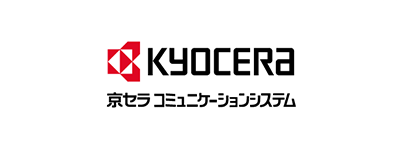 KYOCERa

京セラ コミュニケーションシステム